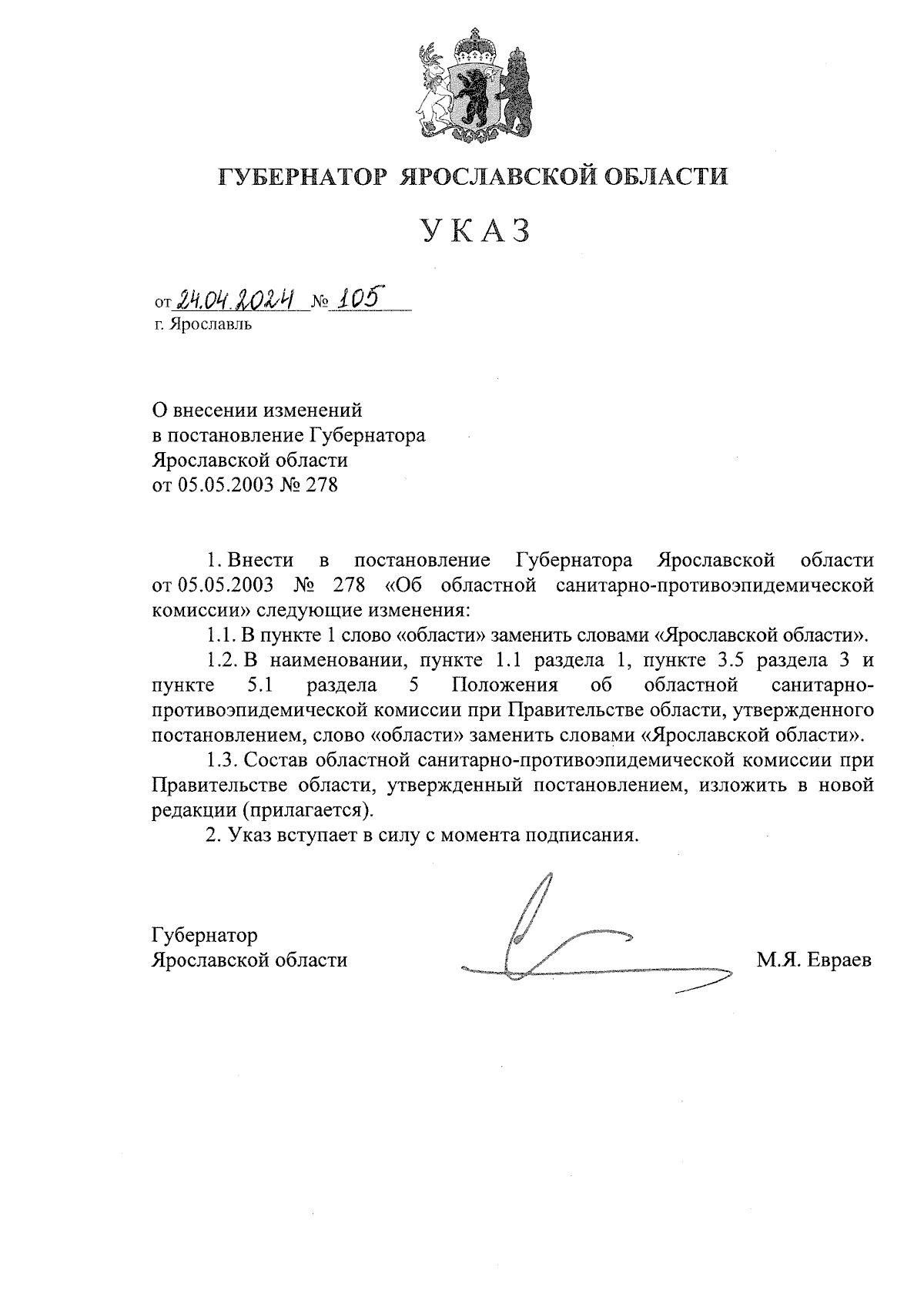 ГУБЕРНАТОР ЯРОСЛАВСКОЙ ОБЛАСТИ

УКАЗ

от 24.04.2024 № 105
г. Ярославль

О внесении изменений
в постановление Губернатора
Ярославской области
от 05.05.2003 № 278

1. Внести в постановление Губернатора Ярославской области от 05.05.2003 № 278 «Об областной санитарно-противоэпидемической комиссии» следующие изменения:

1.1. В пункте 1 слово «области» заменить словами «Ярославской области».

1.2. В наименовании, пункте 1.1 раздела 1, пункте 3.5 раздела 3 и пункте 5.1 раздела 5 Положения об областной санитарно-противоэпидемической комиссии при Правительстве области, утвержденного постановлением, слово «области» заменить словами «Ярославской области».

1.3. Состав областной санитарно-противоэпидемической комиссии при Правительстве области, утвержденный постановлением, изложить в новой редакции (прилагается).

2. Указ вступает в силу с момента подписания.

Губернатор
Ярославской области

М.Я. Евраев